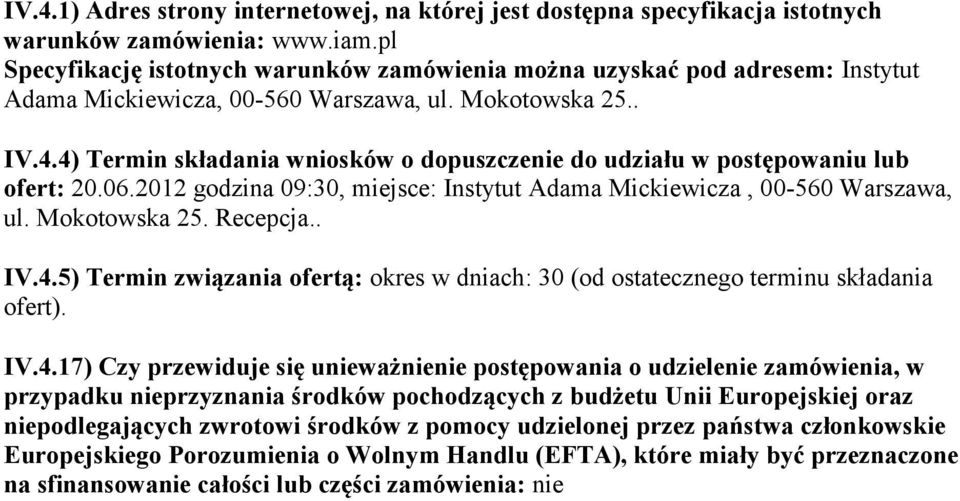 IV.4.1) Adres strony internetowej, na której jest dostępna specyfikacja istotnych warunków zamówienia: www.iam.pl
Specyfikację istotnych warunków zamówienia można uzyskać pod adresem: Instytut Adama Mickiewicza, 00-560 Warszawa, ul. Mokotowska 25..

IV.4.4) Termin składania wniosków o dopuszczenie do udziału w postępowaniu lub ofert: 20.06.2012 godzina 09:30, miejsce: Instytut Adama Mickiewicza , 00-560 Warszawa, ul. Mokotowska 25. Recepcja..

IV.4.5) Termin związania ofertą: okres w dniach: 30 (od ostatecznego terminu składania ofert).

IV.4.17) Czy przewiduje się unieważnienie postępowania o udzielenie zamówienia, w przypadku nieprzyznania środków pochodzących z budżetu Unii Europejskiej oraz niepodlegających zwrotowi środków z pomocy udzielonej przez państwa członkowskie Europejskiego Porozumienia o Wolnym Handlu (EFTA), które miały być przeznaczone na sfinansowanie całości lub części zamówienia: nie